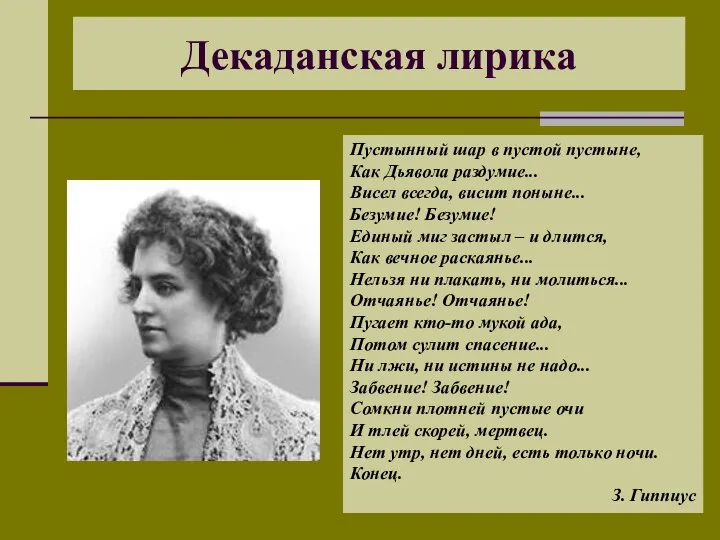 Декаданская лирика

Пустынный шар в пустой пустыне,
Как Дьявола раздумие...
Висел всегда, висит поныне...
Безумие! Безумие!
Единый миг застыл – и длится,
Как вечное раскаянье...
Нельзя ни плакать, ни молиться...
Отчаянье! Отчаянье!
Пугает кто-то мукой ада,
Потом сулит спасение...
Ни лжи, ни истины не надо...
Забвение! Забвение!
Сомкни плотней пустые очи
И тлей скорей, мертвец.
Нет утр, нет дней, есть только ночи.
Конец.

З. Гиппиус